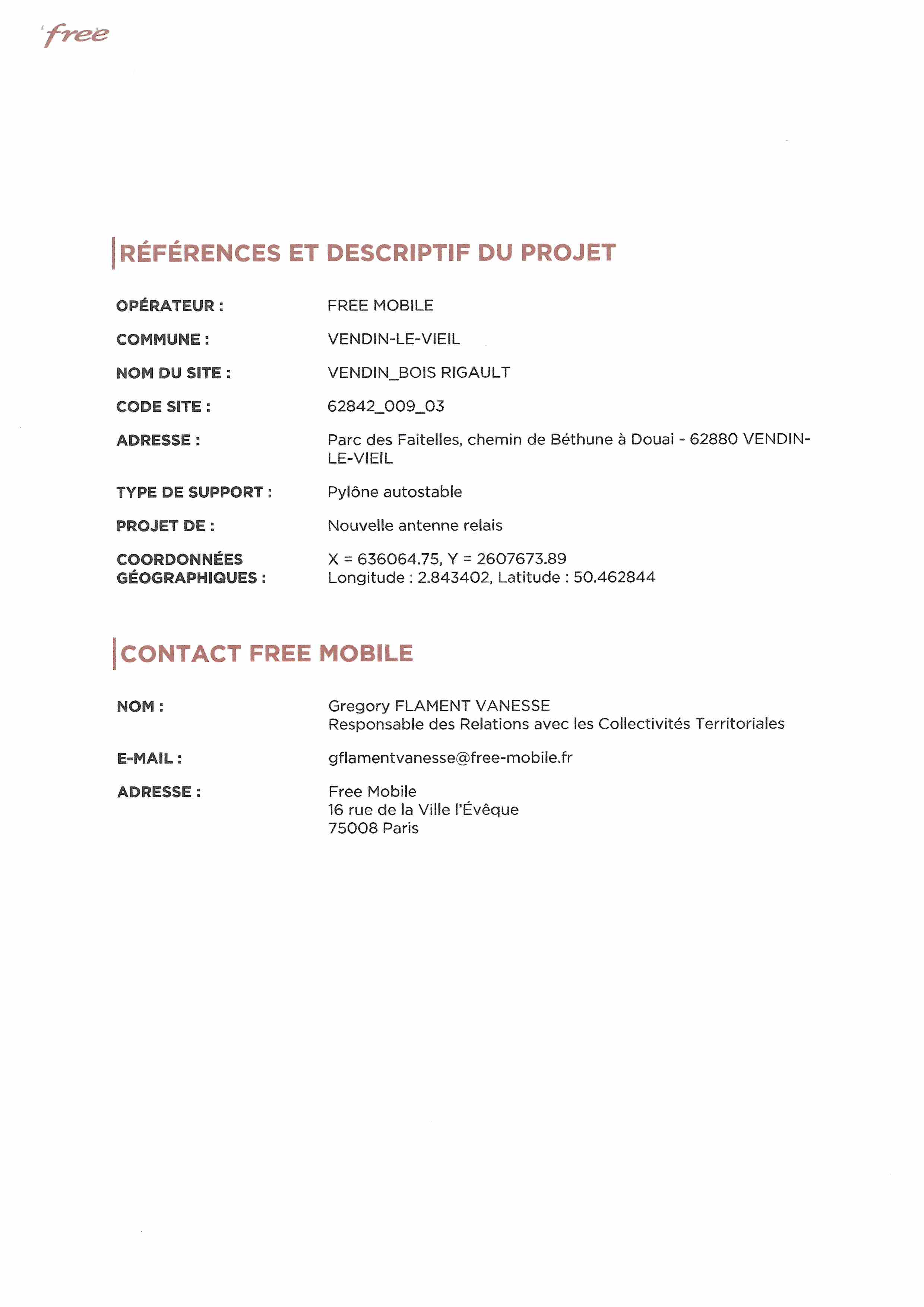 free

RÉFÉRENCES ET DESCRIPTIF DU PROJET

OPÉRATEUR : FREE MOBILE

COMMUNE : VENDIN-LE-VIEIL

NOM DU SITE : VENDIN_BOIS RIGAULT

CODE SITE : 62842_009_03

ADRESSE : Parc des Faitelles, chemin de Béthune à Douai - 62880 VENDIN-LE-VIEIL

TYPE DE SUPPORT : Pylône autostable

PROJET DE : Nouvelle antenne relais

COORDONNÉES GÉOGRAPHIQUES : X = 636064.75, Y = 2607673.89
Longitude : 2.843402, Latitude : 50.462844

CONTACT FREE MOBILE

NOM : Gregory FLAMENT VANESSE
Responsable des Relations avec les Collectivités Territoriales

E-MAIL : gflamentvanesse@free-mobile.fr

ADRESSE : Free Mobile
16 rue de la Ville l'Évêque
75008 Paris